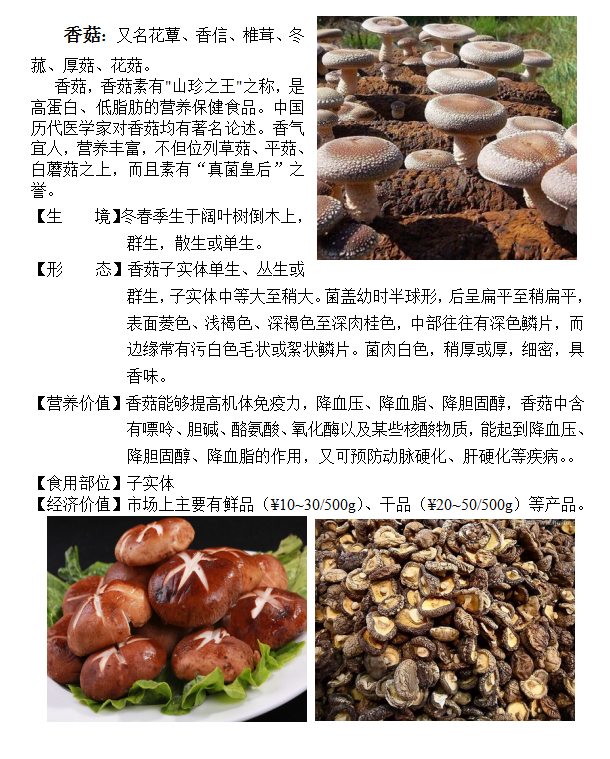 香菇：又名花蕈、香信、椎茸、冬菰、厚菇、花菇。

香菇，香菇素有"山珍之王"之称，是高蛋白、低脂肪的营养保健食品。中国历代医学家对香菇均有著名论述。香气宜人，营养丰富，不但位列草菇、平菇、白蘑菇之上，而且素有“真菌皇后”之誉。

【生　　境】冬春季生于阔叶树倒木上，群生，散生或单生。

【形　　态】香菇子实体单生、丛生或群生，子实体中等大至稍大。菌盖幼时半球形，后呈扁平至稍扁平，表面菱色、浅褐色、深褐色至深肉桂色，中部往往有深色鳞片，而边缘常有污白色毛状或絮状鳞片。菌肉白色，稍厚或厚，细密，具香味。

【营养价值】香菇能够提高机体免疫力，降血压、降血脂、降胆固醇，香菇中含有嘌呤、胆碱、酪氨酸、氧化酶以及某些核酸物质，能起到降血压、降胆固醇、降血脂的作用，又可预防动脉硬化、肝硬化等疾病。。

【食用部位】子实体

【经济价值】市场上主要有鲜品（¥10~30/500g）、干品（¥20~50/500g）等产品。